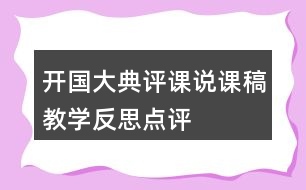 开国大典评课说课稿教学反思点评